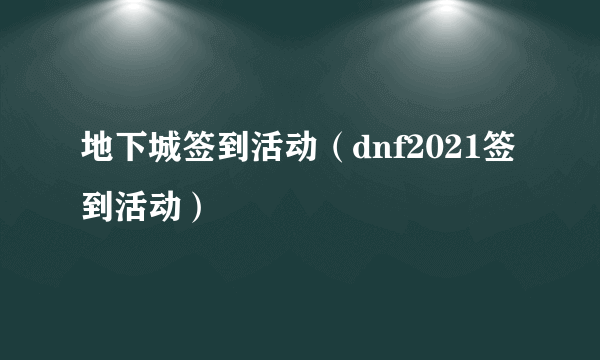 地下城签到活动（dnf2021签到活动）